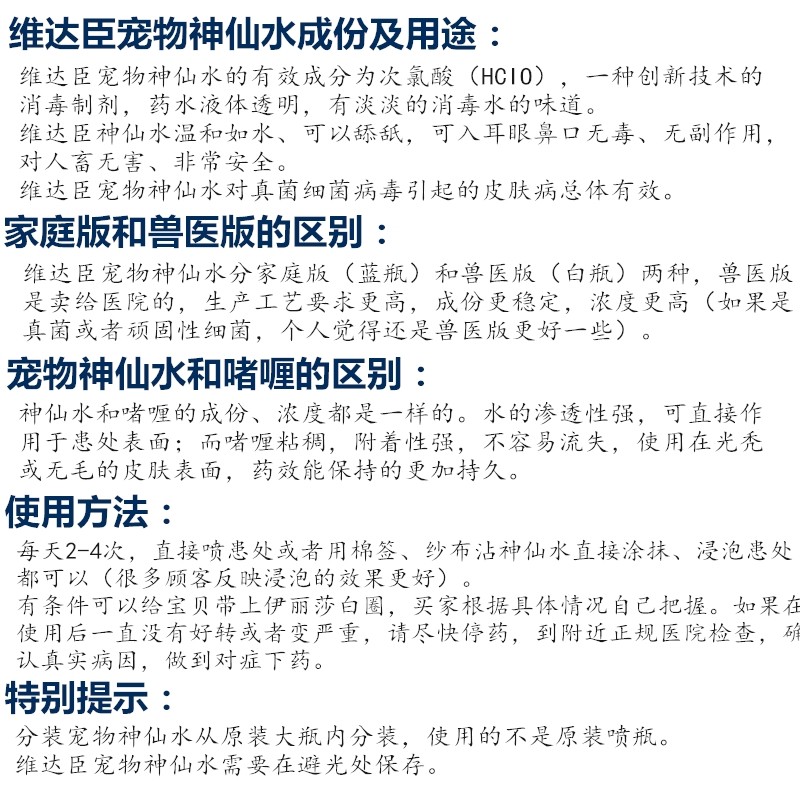 维达臣宠物神仙水成份及用途：

维达臣宠物神仙水的有效成分为次氯酸（HClO），一种创新技术的消毒制剂，药水液体透明，有淡淡的消毒水的味道。
维达臣神仙水温和如水、可以舔舐，可入耳眼鼻口无毒、无副作用，对人畜无害、非常安全。
维达臣宠物神仙水对真菌细菌病毒引起的皮肤病总体有效。

家庭版和兽医版的区别：

维达臣宠物神仙水分家庭版（蓝瓶）和兽医版（白瓶）两种，兽医版是卖给医院的，生产工艺要求更高，成份更稳定，浓度更高（如果是真菌或者顽固性细菌，个人觉得还是兽医版更好一些）。

宠物神仙水和啫喱的区别：

神仙水和啫喱的成份、浓度都是一样的。水的渗透性强，可直接作用于患处表面；而啫喱粘稠，附着性强，不容易流失，使用在光秃或无毛的皮肤表面，药效能保持的更加持久。

使用方法：

每天2-4次，直接喷患处或者用棉签、纱布沾神仙水直接涂抹、浸泡患处都可以（很多顾客反映浸泡的效果更好）。
有条件可以给宝贝带上伊丽莎白圈，买家根据具体情况自己把握。如果在使用后一直没有好转或者变严重，请尽快停药，到附近正规医院检查，确认真实病因，做到对症下药。

特别提示：

分装宠物神仙水从原装大瓶内分装，使用的不是原装喷瓶。
维达臣宠物神仙水需要在避光处保存。